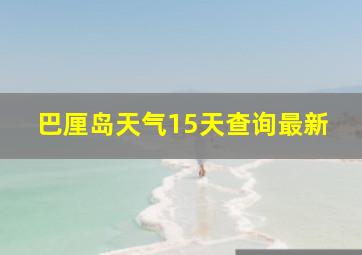 巴厘岛天气15天查询最新